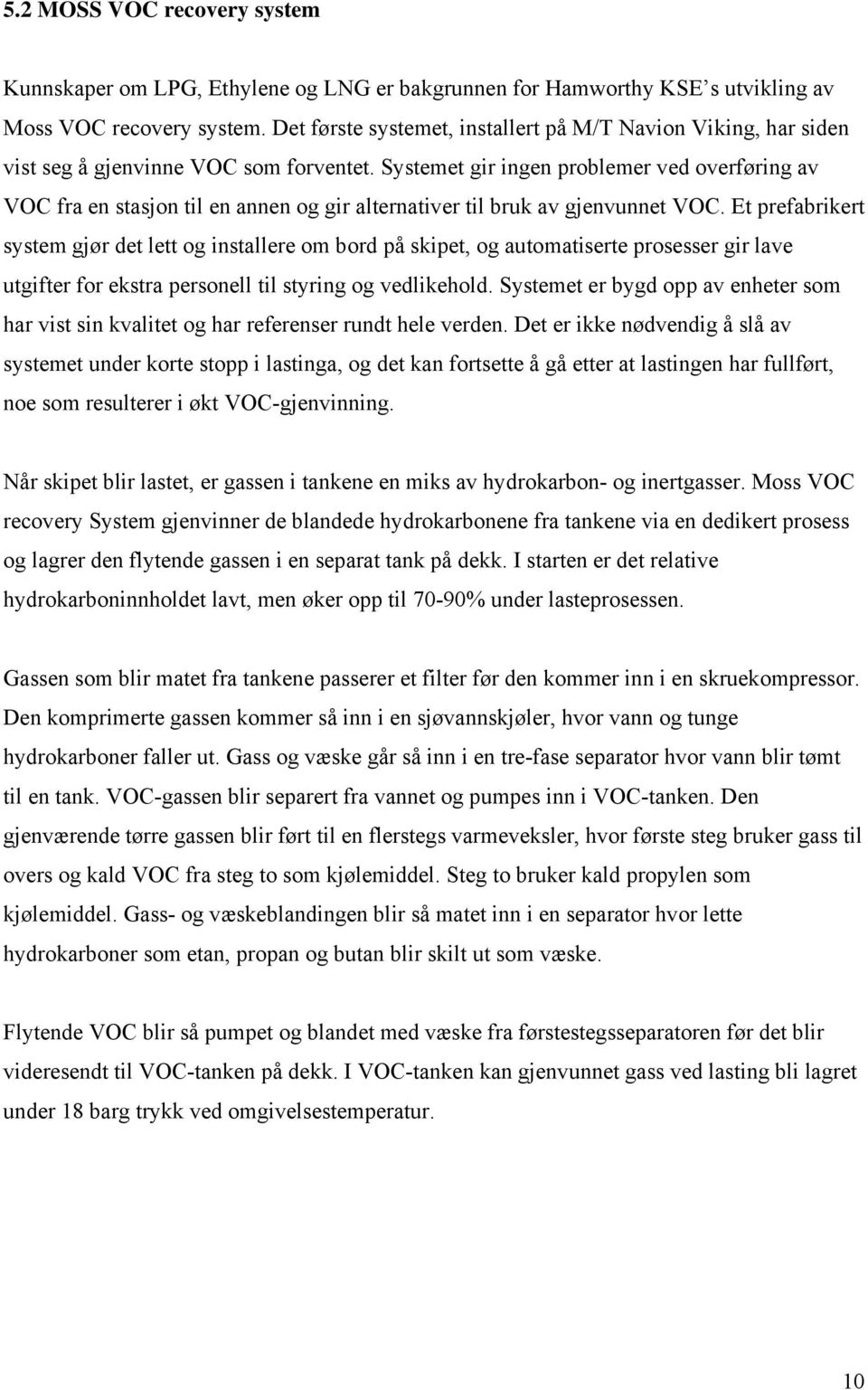 5.2 MOSS VOC recovery system

Kunnskaper om LPG, Ethylene og LNG er bakgrunnen for Hamworthy KSE’s utvikling av Moss VOC recovery system. Det første systemet, installert på M/T Navion Viking, har siden vist seg å gjenvinne VOC som forventet. Systemet gir ingen problemer ved overføring av VOC fra en stasjon til en annen og gir alternativer til bruk av gjenvunnet VOC. Et prefabrikert system gjør det lett og installere om bord på skipet, og automatiserte prosesser gir lave utgifter for ekstra personell til styring og vedlikehold. Systemet er bygd opp av enheter som har vist sin kvalitet og har referenser rundt hele verden. Det er ikke nødvendig å slå av systemet under korte stopp i lastinga, og det kan fortsette å gå etter at lastingen har fullført, noe som resulterer i økt VOC-gjenvinning.

Når skipet blir lastet, er gassen i tankene en miks av hydrokarbon- og inertgasser. Moss VOC recovery System gjenvinner de blandede hydrokarbonene fra tankene via en dedikert prosess og lagrer den flytende gassen i en separat tank på dekk. I starten er det relative hydrokarboninnholdet lavt, men øker opp til 70-90% under lasteprosessen.

Gassen som blir matet fra tankene passerer et filter før den kommer inn i en skruekompressor. Den komprimerte gassen kommer så inn i en sjøvannskjøler, hvor vann og tunge hydrokarboner faller ut. Gass og væske går så inn i en tre-fase separator hvor vann blir tømt til en tank. VOC-gassen blir separert fra vannet og pumpes inn i VOC-tanken. Den gjenværende tørre gassen blir ført til en flerstegs varmeveksler, hvor første steg bruker gass til overs og kald VOC fra steg to som kjølemiddel. Steg to bruker kald propylen som kjølemiddel. Gass- og væskeblandingen blir så matet inn i en separator hvor lette hydrokarboner som etan, propan og butan blir skilt ut som væske.

Flytende VOC blir så pumpet og blandet med væske fra førstestegsseparatoren før det blir videresendt til VOC-tanken på dekk. I VOC-tanken kan gjenvunnet gass ved lasting bli lagret under 18 barg trykk ved omgivelsestemperatur.

10